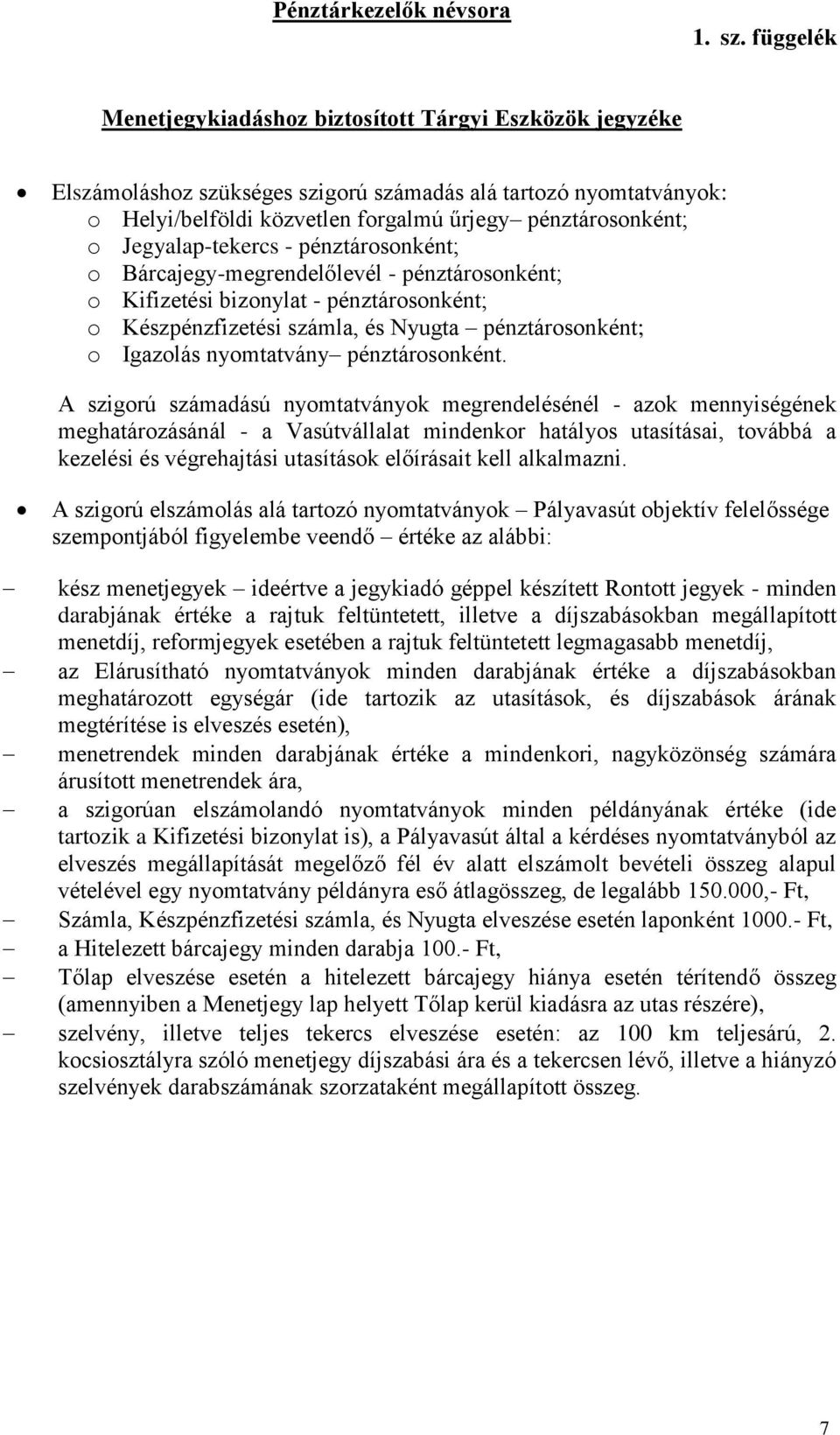 Pénztárkezelők névsora

1. sz. függelék

Menetjegykiadáshoz biztosított Tárgyi Eszközök jegyzéke

• Elszámoláshoz szükséges szigorú számadás alá tartozó nyomtatványok:
o Helyi/belföldi közvetlen forgalmú űrjegy– pénztárosonként;
o Jegyalap-tekercs - pénztárosonként;
o Bárcajegy-megrendelőlevél - pénztárosonként;
o Kifizetési bizonylat - pénztárosonként;
o Készpénzfizetési számla, és Nyugta – pénztárosonként;
o Igazolás nyomtatvány– pénztárosonként.

A szigorú számadású nyomtatványok megrendelésénél - azok mennyiségének meghatározásánál - a Vasútvállalat mindenkor hatályos utasításai, továbbá a kezelési és végrehajtási utasítások előírásait kell alkalmazni.

• A szigorú elszámolás alá tartozó nyomtatványok – Pályavasút objektív felelőssége szempontjából figyelembe veendő – értéke az alábbi:

– kész menetjegyek – ideértve a jegykiadó géppel készített Rontott jegyek - minden darabjának értéke a rajtuk feltüntetett, illetve a díjszabásokban megállapított menetdíj, reformjegyek esetében a rajtuk feltüntetett legmagasabb menetdíj,
– az Elárusítható nyomtatványok minden darabjának értéke a díjszabásokban meghatározott egységár (ide tartozik az utasítások, és díjszabások árának megtérítése is elveszés esetén),
– menetrendek minden darabjának értéke a mindenkori, nagyközönség számára árusított menetrendek ára,
– a szigorúan elszámolandó nyomtatványok minden példányának értéke (ide tartozik a Kifizetési bizonylat is), a Pályavasút által a kérdéses nyomtatványból az elveszés megállapítását megelőző fél év alatt elszámolt bevételi összeg alapul vételével egy nyomtatvány példányra eső átlagösszeg, de legalább 150.000,- Ft,
– Számla, Készpénzfizetési számla, és Nyugta elveszése esetén laponként 1000.- Ft,
– a Hitelezett bárcajegy minden darabja 100.- Ft,
– Tőlap elveszése esetén a hitelezett bárcajegy hiánya esetén térítendő összeg (amennyiben a Menetjegy lap helyett Tőlap kerül kiadásra az utas részére),
– szelvény, illetve teljes tekercs elveszése esetén: az 100 km teljesárú, 2. kocsiosztályra szóló menetjegy díjszabási ára és a tekercsen lévő, illetve a hiányzó szelvények darabszámának szorzataként megállapított összeg.

7